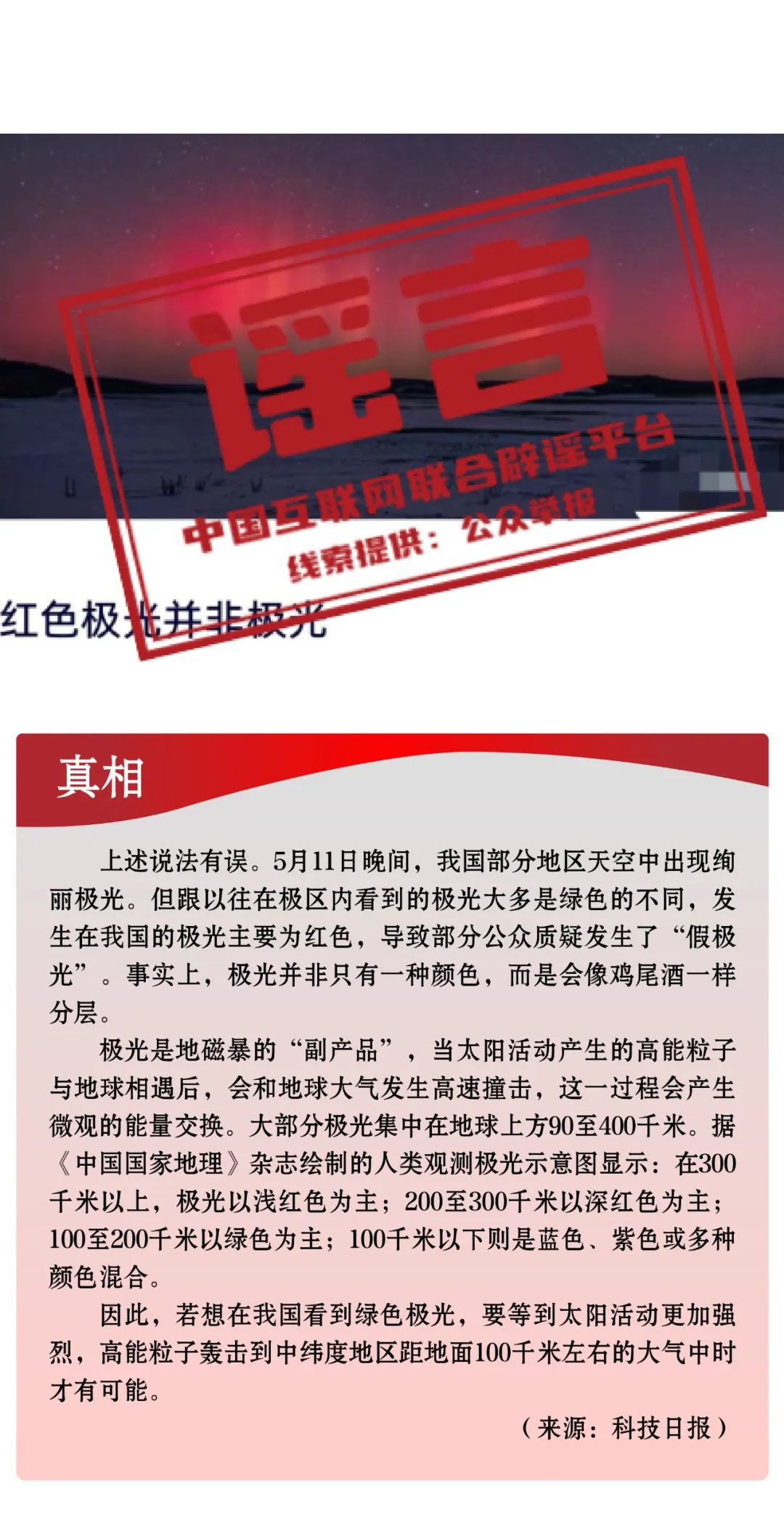 谣言

中国互联网联合辟谣平台

线索提供：公众举报

红色极光并非极光

真相

上述说法有误。5月11日晚间，我国部分地区天空中出现绚丽极光。但跟以往在极区内看到的极光大多是绿色的不同，发生在我国的极光主要为红色，导致部分公众质疑发生了“假极光”。事实上，极光并非只有一种颜色，而是会像鸡尾酒一样分层。

极光是地磁暴的“副产品”，当太阳活动产生的高能粒子与地球相遇后，会和地球大气发生高速撞击，这一过程会产生微观的能量交换。大部分极光集中在地球上方90至400千米。据《中国国家地理》杂志绘制的人类观测极光示意图显示：在300千米以上，极光以浅红色为主；200至300千米以深红色为主；100至200千米以绿色为主；100千米以下则是蓝色、紫色或多种颜色混合。

因此，若想在我国看到绿色极光，要等到太阳活动更加强烈，高能粒子轰击到中纬度地区距地面100千米左右的大气中时才有可能。

（来源：科技日报）